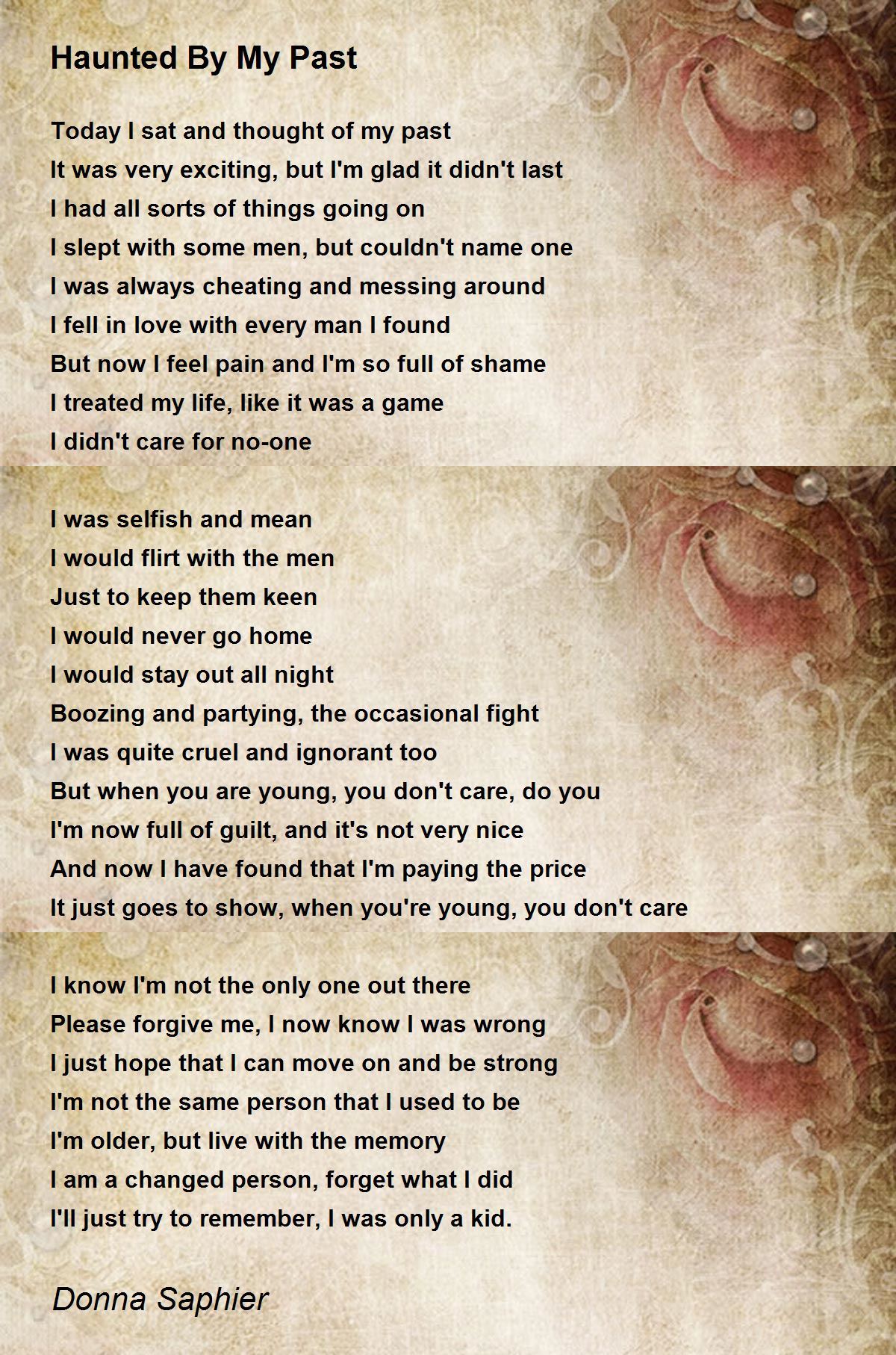 Haunted By My Past

Today I sat and thought of my past
It was very exciting, but I'm glad it didn't last
I had all sorts of things going on
I slept with some men, but couldn't name one
I was always cheating and messing around
I fell in love with every man I found
But now I feel pain and I'm so full of shame
I treated my life, like it was a game
I didn't care for no-one

I was selfish and mean
I would flirt with the men
Just to keep them keen
I would never go home
I would stay out all night
Boozing and partying, the occasional fight
I was quite cruel and ignorant too
But when you are young, you don't care, do you
I'm now full of guilt, and it's not very nice
And now I have found that I'm paying the price
It just goes to show, when you're young, you don't care

I know I'm not the only one out there
Please forgive me, I now know I was wrong
I just hope that I can move on and be strong
I'm not the same person that I used to be
I'm older, but live with the memory
I am a changed person, forget what I did
I'll just try to remember, I was only a kid.

Donna Saphier